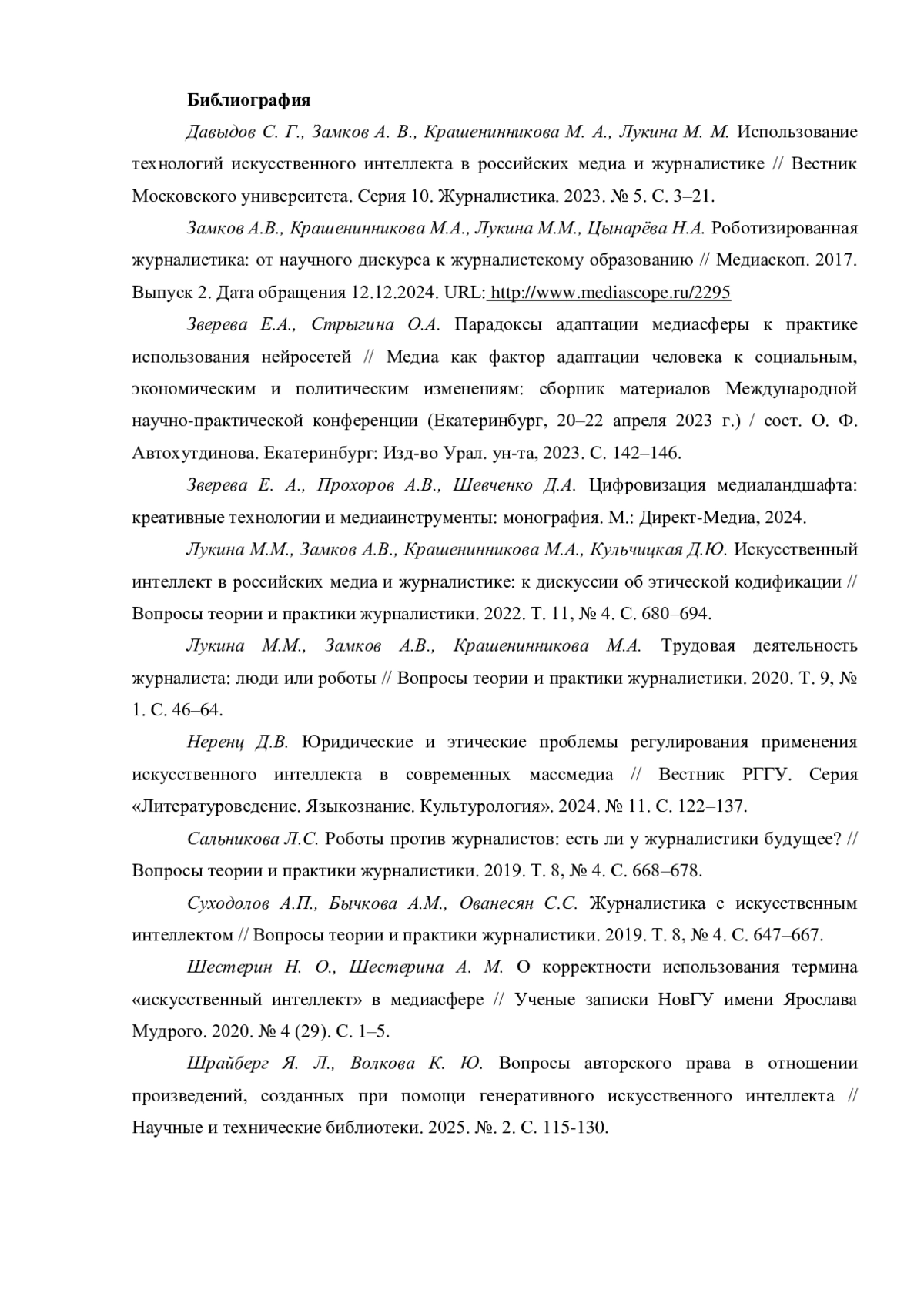 Библиография

Давыдов С. Г., Замков А. В., Крашенинникова М. А., Лукина М. М. Использование технологий искусственного интеллекта в российских медиа и журналистике // Вестник Московского университета. Серия 10. Журналистика. 2023. № 5. С. 3–21.

Замков А.В., Крашенинникова М.А., Лукина М.М., Цынарёва Н.А. Роботизированная журналистика: от научного дискурса к журналистскому образованию // Медиаскоп. 2017. Выпуск 2. Дата обращения 12.12.2024. URL: http://www.mediascope.ru/2295

Зверева Е.А., Стрыгина О.А. Парадоксы адаптации медиасферы к практике использования нейросетей // Медиа как фактор адаптации человека к социальным, экономическим и политическим изменениям: сборник материалов Международной научно-практической конференции (Екатеринбург, 20–22 апреля 2023 г.) / сост. О. Ф. Автохутдинова. Екатеринбург: Изд-во Урал. ун-та, 2023. С. 142–146.

Зверева Е. А., Прохоров А.В., Шевченко Д.А. Цифровизация медиаландшафта: креативные технологии и медиаинструменты: монография. М.: Директ-Медиа, 2024.

Лукина М.М., Замков А.В., Крашенинникова М.А., Кульчицкая Д.Ю. Искусственный интеллект в российских медиа и журналистике: к дискуссии об этической кодификации // Вопросы теории и практики журналистики. 2022. Т. 11, № 4. С. 680–694.

Лукина М.М., Замков А.В., Крашенинникова М.А. Трудовая деятельность журналиста: люди или роботы // Вопросы теории и практики журналистики. 2020. Т. 9, № 1. С. 46–64.

Неренц Д.В. Юридические и этические проблемы регулирования применения искусственного интеллекта в современных массмедиа // Вестник РГГУ. Серия «Литературоведение. Языкознание. Культурология». 2024. № 11. С. 122–137.

Сальникова Л.С. Роботы против журналистов: есть ли у журналистики будущее? // Вопросы теории и практики журналистики. 2019. Т. 8, № 4. С. 668–678.

Суходолов А.П., Бычкова А.М., Ованесян С.С. Журналистика с искусственным интеллектом // Вопросы теории и практики журналистики. 2019. Т. 8, № 4. С. 647–667.

Шестерин Н. О., Шестерина А. М. О корректности использования термина «искусственный интеллект» в медиасфере // Ученые записки НовГУ имени Ярослава Мудрого. 2020. № 4 (29). С. 1–5.

Шрайберг Я. Л., Волкова К. Ю. Вопросы авторского права в отношении произведений, созданных при помощи генеративного искусственного интеллекта // Научные и технические библиотеки. 2025. №. 2. С. 115-130.